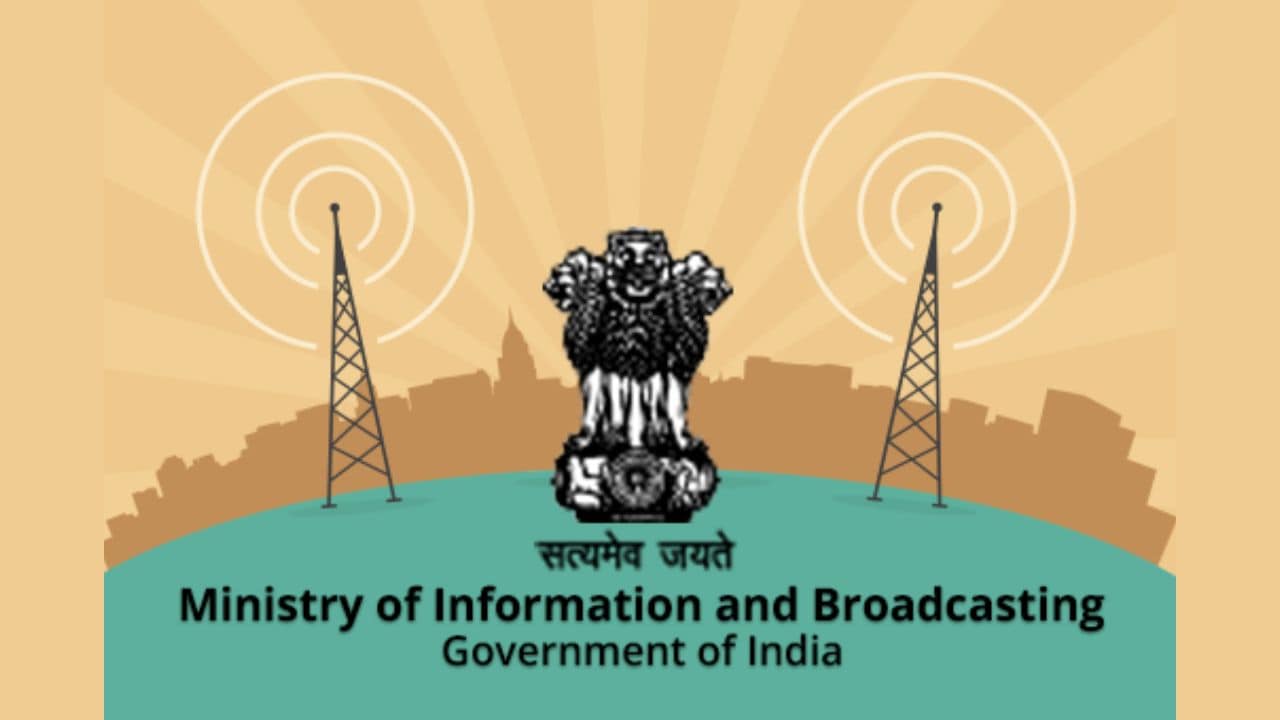 सत्यमेव जयते
Ministry of Information and Broadcasting
Government of India